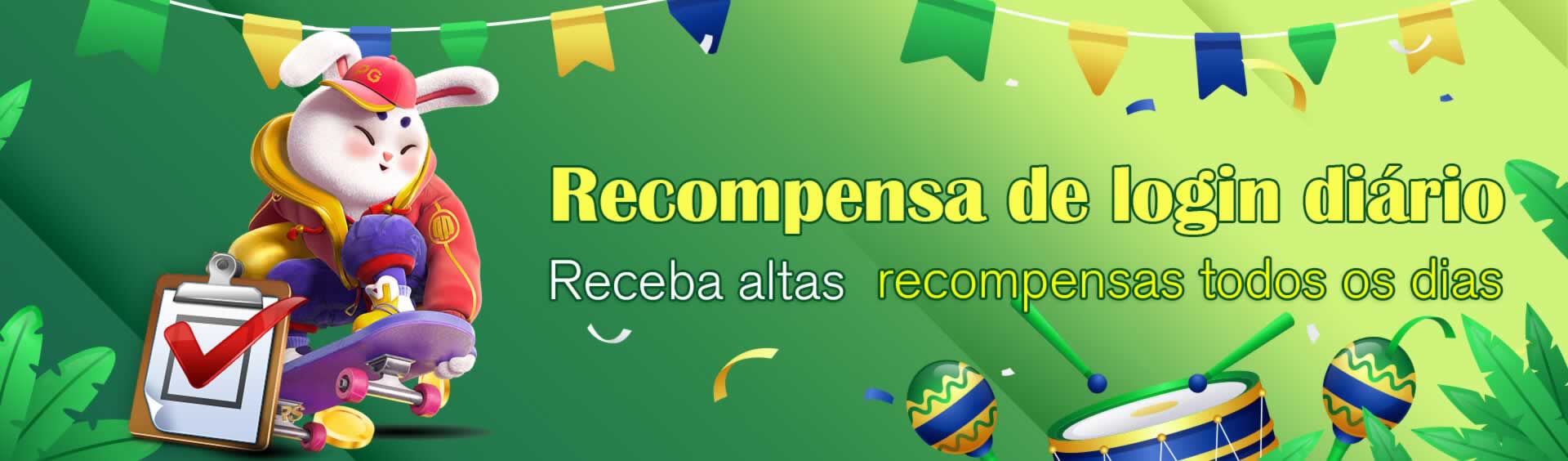 PG

Recompensa de login diário

Receba altas recompensas todos os dias